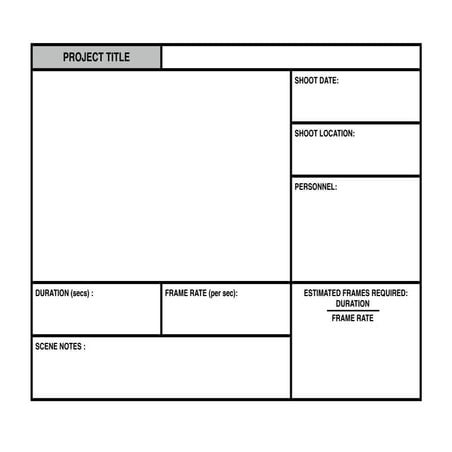 PROJECT TITLE

SHOOT DATE:

SHOOT LOCATION:

PERSONNEL:

DURATION (secs) :

FRAME RATE (per sec):

ESTIMATED FRAMES REQUIRED:
$\frac{\text{DURATION}}{\text{FRAME RATE}}$

SCENE NOTES :